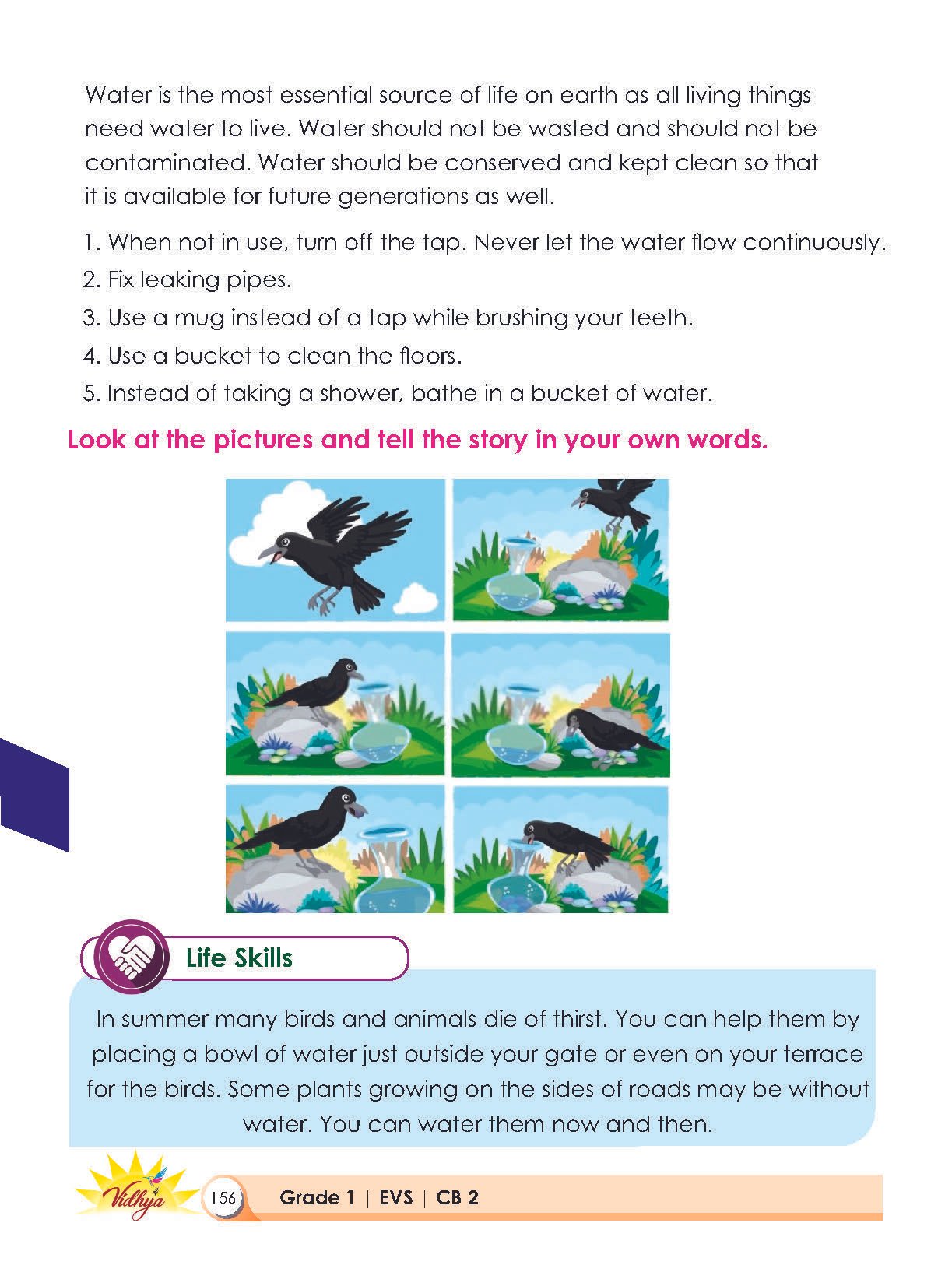 Water is the most essential source of life on earth as all living things need water to live. Water should not be wasted and should not be contaminated. Water should be conserved and kept clean so that it is available for future generations as well.

1. When not in use, turn off the tap. Never let the water flow continuously.
2. Fix leaking pipes.
3. Use a mug instead of a tap while brushing your teeth.
4. Use a bucket to clean the floors.
5. Instead of taking a shower, bathe in a bucket of water.

Look at the pictures and tell the story in your own words.

Life Skills

In summer many birds and animals die of thirst. You can help them by placing a bowl of water just outside your gate or even on your terrace for the birds. Some plants growing on the sides of roads may be without water. You can water them now and then.

Vidhya 156 Grade 1 | EVS | CB 2